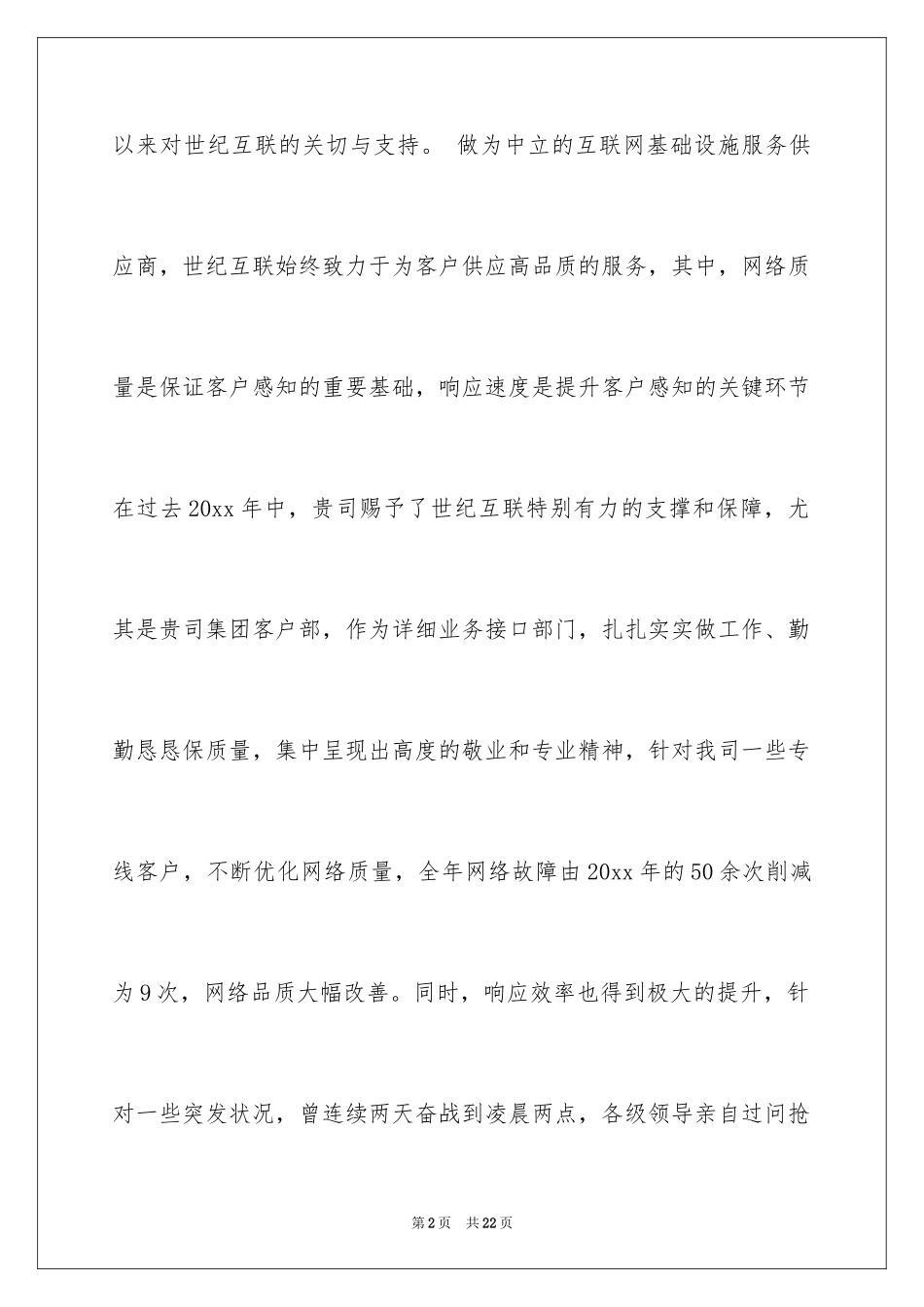 以来对世纪互联的关切与支持。 做为中立的互联网基础设施服务供应商，世纪互联始终致力于为客户供应高品质的服务，其中，网络质量是保证客户感知的重要基础，响应速度是提升客户感知的关键环节在过去 20xx 年中，贵司赐予了世纪互联特别有力的支撑和保障，尤其是贵司集团客户部，作为详细业务接口部门，扎扎实实做工作、勤勤恳恳保质量，集中呈现出高度的敬业和专业精神，针对我司一些专线客户，不断优化网络质量，全年网络故障由 20xx 年的 50 余次削减为 9 次，网络品质大幅改善。同时，响应效率也得到极大的提升，针对一些突发状况，曾连续两天奋战到凌晨两点，各级领导亲自过问抢

第 2 页　共 22 页